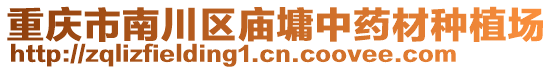 重庆市南川区庙墉中药材种植场
http://zqlizfielding1.cn.coovee.com